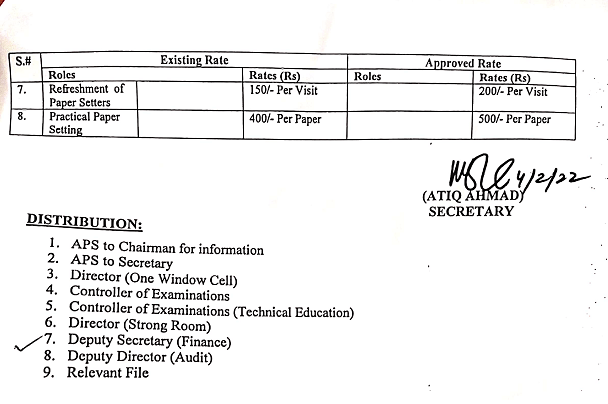 | S.# | Existing Rate | | | Approved Rate | |
|---|---|---|---|---|---|
| | Roles | | Rates (Rs) | Roles | Rates (Rs) |
| 7. | Refreshment of Paper Setters | | 150/- Per Visit | | 200/- Per Visit |
| 8. | Practical Paper Setting | | 400/- Per Paper | | 500/- Per Paper |

4/2/22
(ATIQ AHMAD)
SECRETARY

DISTRIBUTION:

1. APS to Chairman for information
2. APS to Secretary
3. Director (One Window Cell)
4. Controller of Examinations
5. Controller of Examinations (Technical Education)
6. Director (Strong Room)
7. Deputy Secretary (Finance)
8. Deputy Director (Audit)
9. Relevant File